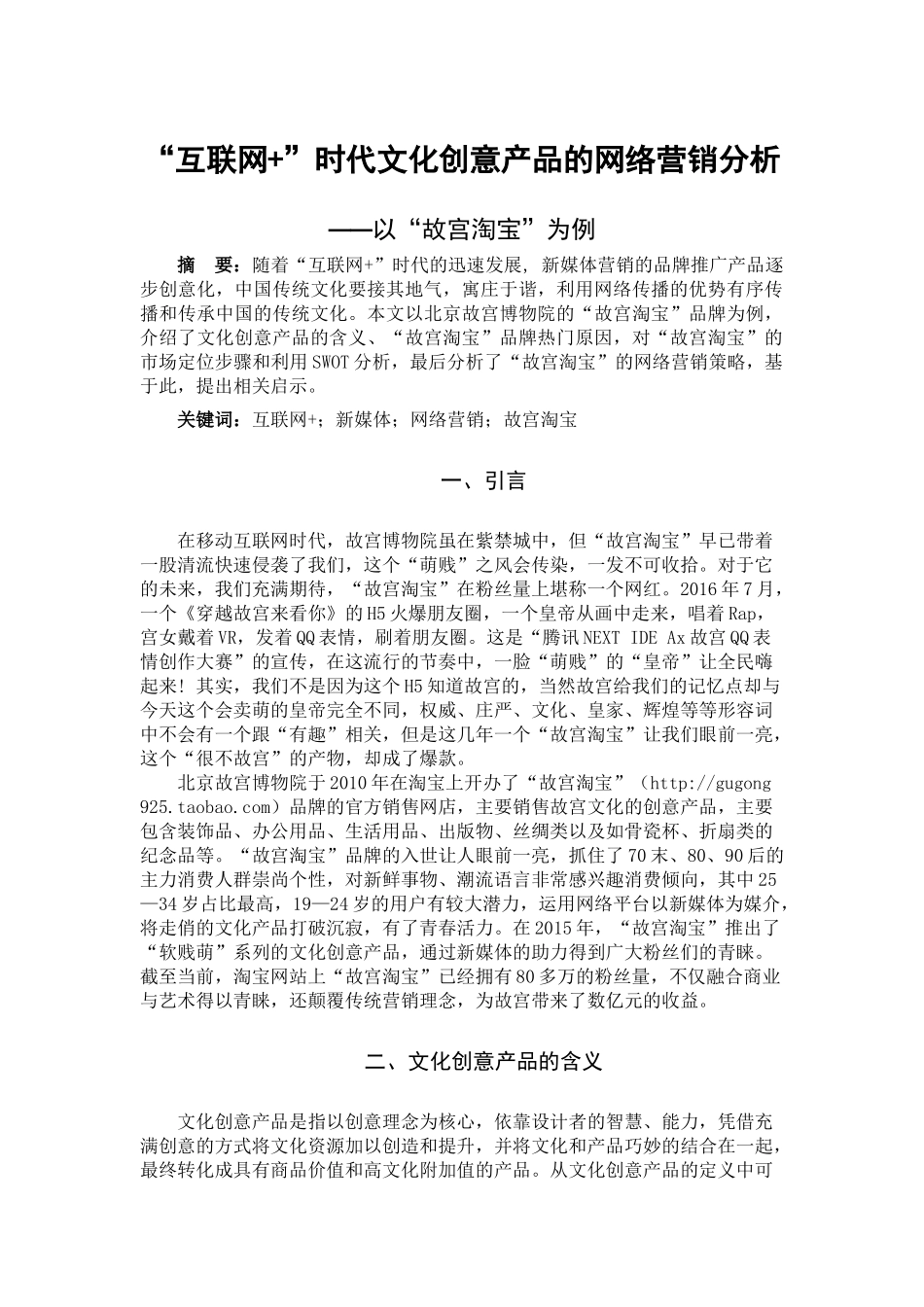 “互联网+”时代文化创意产品的网络营销分析

——以“故宫淘宝”为例

摘　要：随着“互联网+”时代的迅速发展，新媒体营销的品牌推广产品逐步创意化，中国传统文化要接其地气，寓庄于谐，利用网络传播的优势有序传播和传承中国的传统文化。本文以北京故宫博物院的“故宫淘宝”品牌为例，介绍了文化创意产品的含义、“故宫淘宝”品牌热门原因，对“故宫淘宝”的市场定位步骤和利用SWOT分析，最后分析了“故宫淘宝”的网络营销策略，基于此，提出相关启示。

关键词：互联网+；新媒体；网络营销；故宫淘宝

一、引言

在移动互联网时代，故宫博物院虽在紫禁城中，但“故宫淘宝”早已带着一股清流快速侵袭了我们，这个“萌贱”之风会传染，一发不可收拾。对于它的未来，我们充满期待，“故宫淘宝”在粉丝量上堪称一个网红。2016年7月，一个《穿越故宫来看你》的H5火爆朋友圈，一个皇帝从画中走来，唱着Rap，宫女戴着VR，发着QQ表情，刷着朋友圈。这是“腾讯NEXT IDE Ax故宫QQ表情创作大赛”的宣传，在这流行的节奏中，一脸“萌贱”的“皇帝”让全民嗨起来！其实，我们不是因为这个H5知道故宫的，当然故宫给我们的记忆点却与今天这个会卖萌的皇帝完全不同，权威、庄严、文化、皇家、辉煌等等形容词中不会有一个跟“有趣”相关，但是这几年一个“故宫淘宝”让我们眼前一亮，这个“很不故宫”的产物，却成了爆款。

北京故宫博物院于2010年在淘宝上开办了“故宫淘宝”（http://gugong925.taobao.com）品牌的官方销售网店，主要销售故宫文化的创意产品，主要包含装饰品、办公用品、生活用品、出版物、丝绸类以及如骨瓷杯、折扇类的纪念品等。“故宫淘宝”品牌的入世让人眼前一亮，抓住了70末、80、90后的主力消费人群崇尚个性，对新鲜事物、潮流语言非常感兴趣消费倾向，其中25—34岁占比最高，19—24岁的用户有较大潜力，运用网络平台以新媒体为媒介，将走俏的文化产品打破沉寂，有了青春活力。在2015年，“故宫淘宝”推出了“软贱萌”系列的文化创意产品，通过新媒体的助力得到广大粉丝们的青睐。截至当前，淘宝网站上“故宫淘宝”已经拥有80多万的粉丝量，不仅融合商业与艺术得以青睐，还颠覆传统营销理念，为故宫带来了数亿元的收益。

二、文化创意产品的含义

文化创意产品是指以创意理念为核心，依靠设计者的智慧、能力，凭借充满创意的方式将文化资源加以创造和提升，并将文化和产品巧妙的结合在一起，最终转化成具有商品价值和高文化附加值的产品。从文化创意产品的定义中可